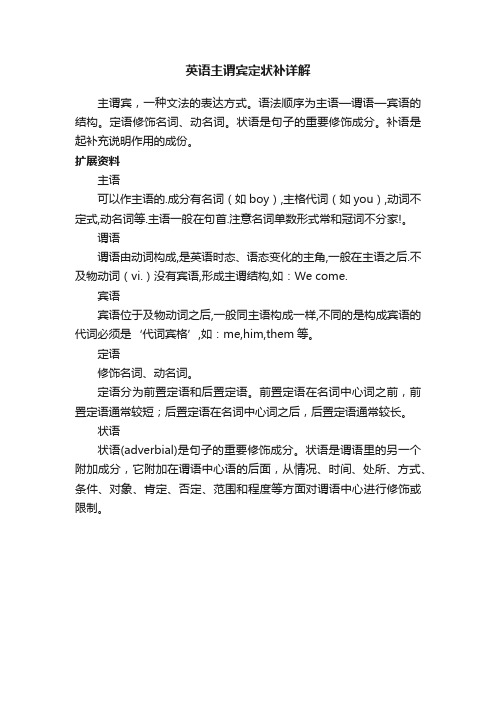 英语主谓宾定状补详解

主谓宾，一种文法的表达方式。语法顺序为主语—谓语—宾语的结构。定语修饰名词、动名词。状语是句子的重要修饰成分。补语是起补充说明作用的成份。

扩展资料

主语

可以作主语的.成分有名词（如 boy）,主格代词（如 you）,动词不定式,动名词等.主语一般在句首.注意名词单数形式常和冠词不分家!。

谓语

谓语由动词构成,是英语时态、语态变化的主角,一般在主语之后.不及物动词（vi.）没有宾语,形成主谓结构,如：We come.

宾语

宾语位于及物动词之后,一般同主语构成一样,不同的是构成宾语的代词必须是‘代词宾格’,如：me,him,them 等。

定语

修饰名词、动名词。

定语分为前置定语和后置定语。前置定语在名词中心词之前，前置定语通常较短；后置定语在名词中心词之后，后置定语通常较长。

状语

状语(adverbial)是句子的重要修饰成分。状语是谓语里的另一个附加成分，它附加在谓语中心语的后面，从情况、时间、处所、方式、条件、对象、肯定、否定、范围和程度等方面对谓语中心进行修饰或限制。